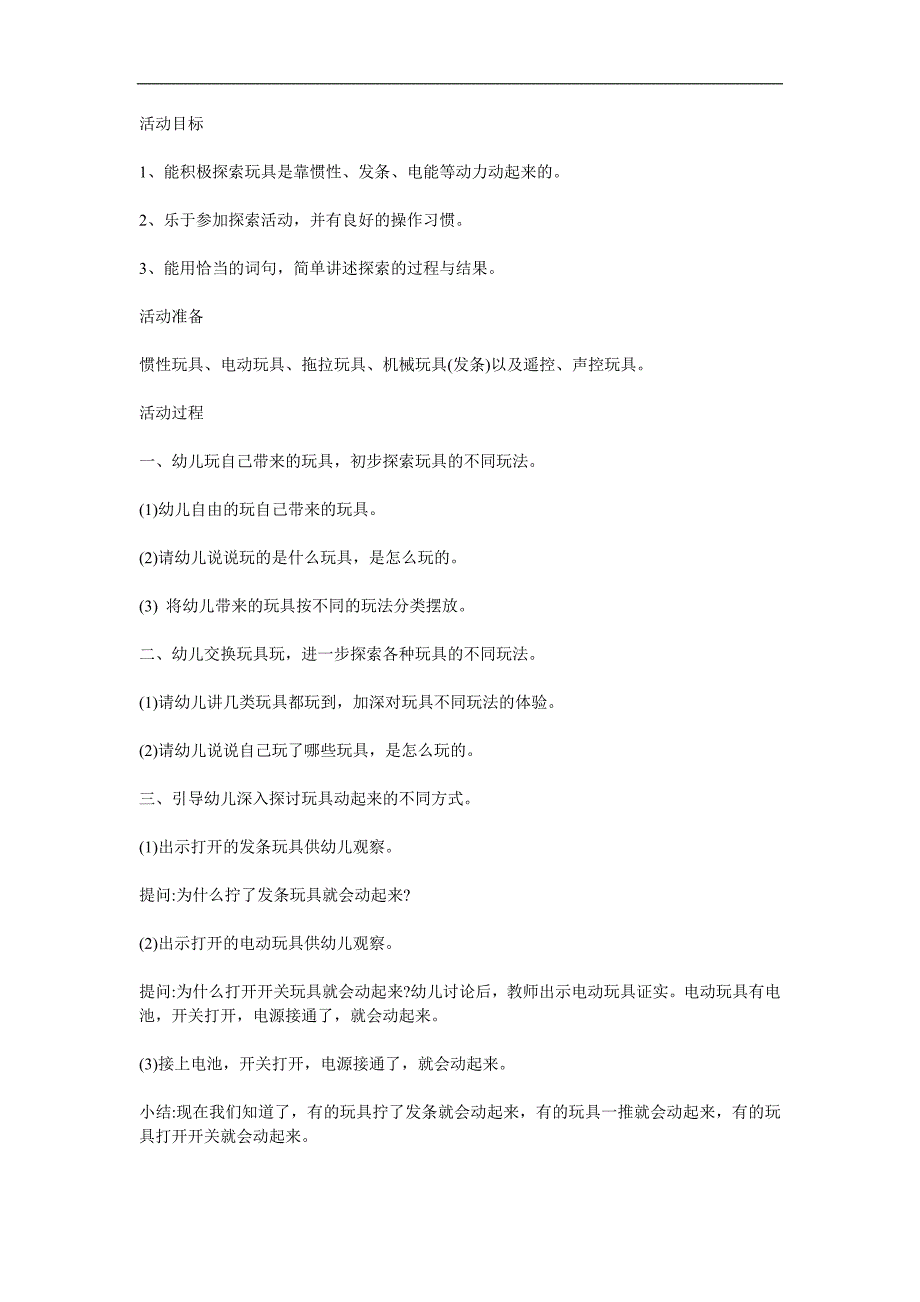 活动目标

1、能积极探索玩具是靠惯性、发条、电能等动力动起来的。

2、乐于参加探索活动，并有良好的操作习惯。

3、能用恰当的词句，简单讲述探索的过程与结果。

活动准备

惯性玩具、电动玩具、拖拉玩具、机械玩具(发条)以及遥控、声控玩具。

活动过程

一、幼儿玩自己带来的玩具，初步探索玩具的不同玩法。

(1)幼儿自由的玩自己带来的玩具。

(2)请幼儿说说玩的是什么玩具，是怎么玩的。

(3) 将幼儿带来的玩具按不同的玩法分类摆放。

二、幼儿交换玩具玩，进一步探索各种玩具的不同玩法。

(1)请幼儿讲几类玩具都玩到，加深对玩具不同玩法的体验。

(2)请幼儿说说自己玩了哪些玩具，是怎么玩的。

三、引导幼儿深入探讨玩具动起来的不同方式。

(1)出示打开的发条玩具供幼儿观察。

提问:为什么拧了发条玩具就会动起来?

(2)出示打开的电动玩具供幼儿观察。

提问:为什么打开开关玩具就会动起来?幼儿讨论后，教师出示电动玩具证实。电动玩具有电池，开关打开，电源接通了，就会动起来。

(3)接上电池，开关打开，电源接通了，就会动起来。

小结:现在我们知道了，有的玩具拧了发条就会动起来，有的玩具一推就会动起来，有的玩具打开开关就会动起来。